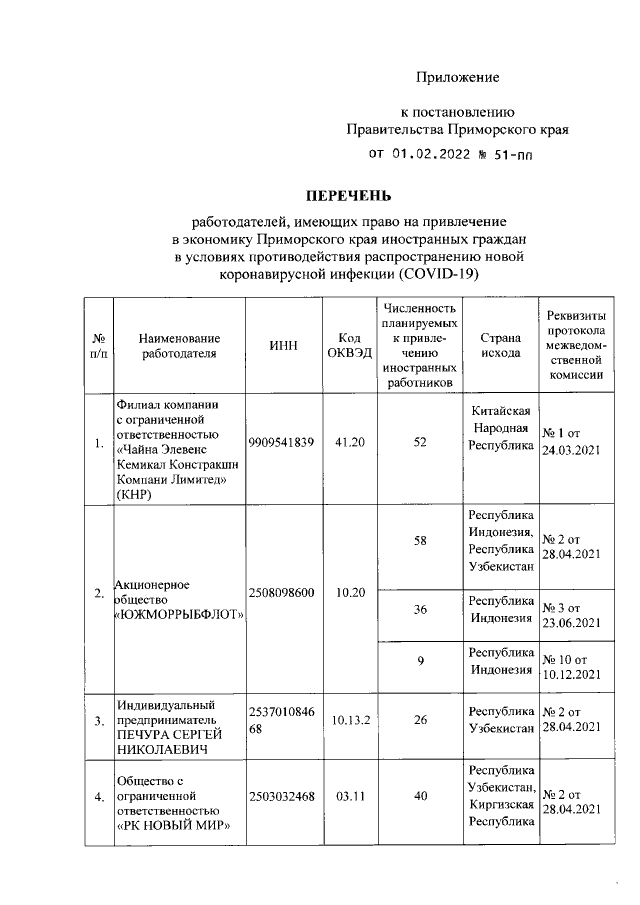 Приложение

к постановлению
Правительства Приморского края
от 01.02.2022 № 51-пп

ПЕРЕЧЕНЬ

работодателей, имеющих право на привлечение в экономику Приморского края иностранных граждан в условиях противодействия распространению новой коронавирусной инфекции (COVID-19)

| № п/п | Наименование работодателя | ИНН | Код ОКВЭД | Численность планируемых к привлечению иностранных работников | Страна исхода | Реквизиты протокола межведомственной комиссии |
|---|---|---|---|---|---|---|
| 1. | Филиал компании с ограниченной ответственностью «Чайна Элевенс Кемикал Констракшн Компани Лимитед» (КНР) | 9909541839 | 41.20 | 52 | Китайская Народная Республика | № 1 от 24.03.2021 |
| 2. | Акционерное общество «ЮЖМОРРЫБФЛОТ» | 2508098600 | 10.20 | 58 | Республика Индонезия, Республика Узбекистан | № 2 от 28.04.2021 |
| | | | | 36 | Республика Индонезия | № 3 от 23.06.2021 |
| | | | | 9 | Республика Индонезия | № 10 от 10.12.2021 |
| 3. | Индивидуальный предприниматель ПЕЧУРА СЕРГЕЙ НИКОЛАЕВИЧ | 253701084668 | 10.13.2 | 26 | Республика Узбекистан | № 2 от 28.04.2021 |
| 4. | Общество с ограниченной ответственностью «РК НОВЫЙ МИР» | 2503032468 | 03.11 | 40 | Республика Узбекистан, Киргизская Республика | № 2 от 28.04.2021 |